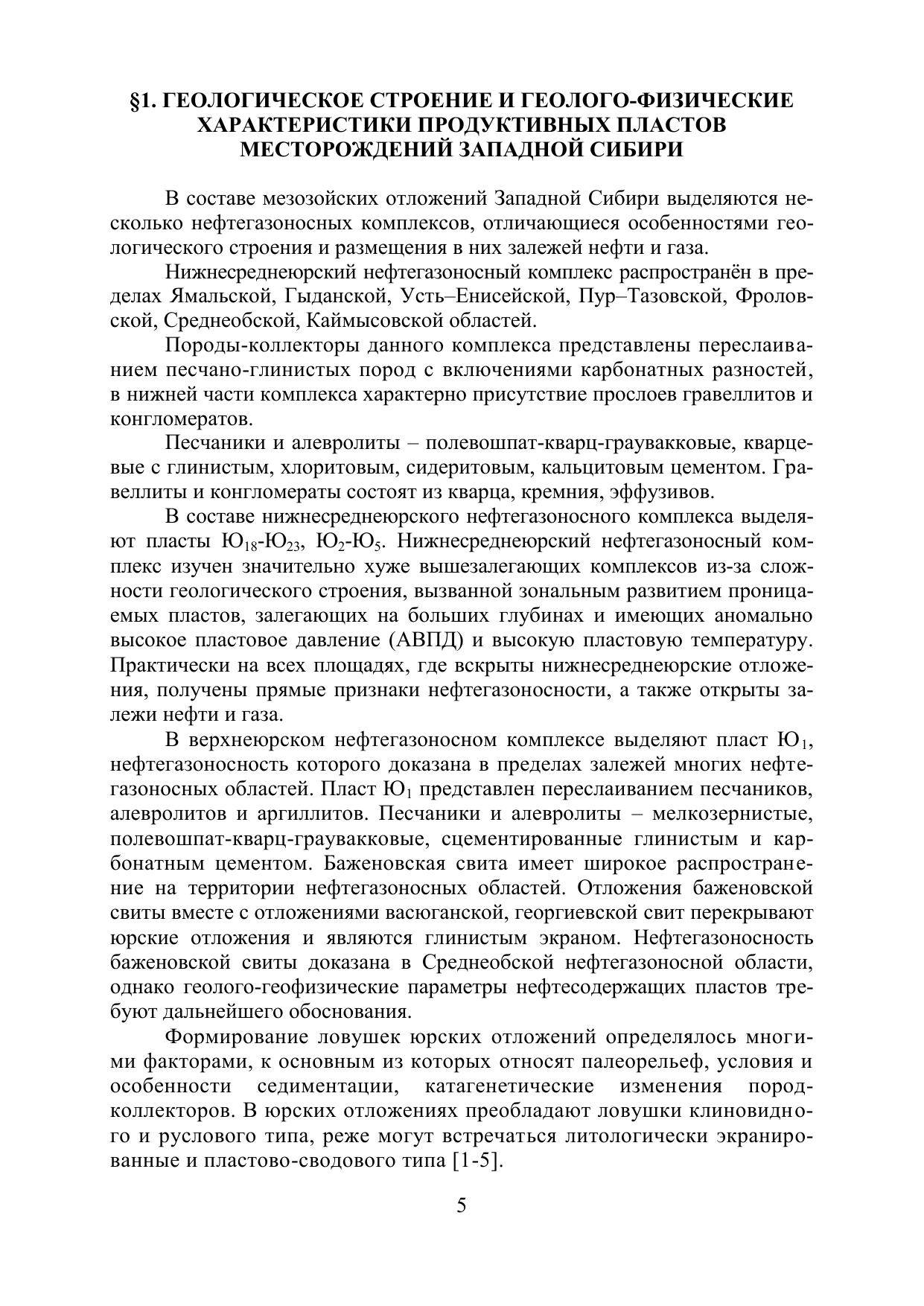 §1. ГЕОЛОГИЧЕСКОЕ СТРОЕНИЕ И ГЕОЛОГО-ФИЗИЧЕСКИЕ ХАРАКТЕРИСТИКИ ПРОДУКТИВНЫХ ПЛАСТОВ МЕСТОРОЖДЕНИЙ ЗАПАДНОЙ СИБИРИ

В составе мезозойских отложений Западной Сибири выделяются несколько нефтегазоносных комплексов, отличающиеся особенностями геологического строения и размещения в них залежей нефти и газа.

Нижнесреднеюрский нефтегазоносный комплекс распространён в пределах Ямальской, Гыданской, Усть–Енисейской, Пур–Тазовской, Фроловской, Среднеобской, Каймысовской областей.

Породы-коллекторы данного комплекса представлены переслаиванием песчано-глинистых пород с включениями карбонатных разностей, в нижней части комплекса характерно присутствие прослоев гравеллитов и конгломератов.

Песчаники и алевролиты – полевошпат-кварц-граувакковые, кварцевые с глинистым, хлоритовым, сидеритовым, кальцитовым цементом. Гравеллиты и конгломераты состоят из кварца, кремния, эффузивов.

В составе нижнесреднеюрского нефтегазоносного комплекса выделяют пласты $Ю_{18}$-$Ю_{23}$, $Ю_2$-$Ю_5$. Нижнесреднеюрский нефтегазоносный комплекс изучен значительно хуже вышезалегающих комплексов из-за сложности геологического строения, вызванной зональным развитием проницаемых пластов, залегающих на больших глубинах и имеющих аномально высокое пластовое давление (АВПД) и высокую пластовую температуру. Практически на всех площадях, где вскрыты нижнесреднеюрские отложения, получены прямые признаки нефтегазоносности, а также открыты залежи нефти и газа.

В верхнеюрском нефтегазоносном комплексе выделяют пласт $Ю_1$, нефтегазоносность которого доказана в пределах залежей многих нефтегазоносных областей. Пласт $Ю_1$ представлен переслаиванием песчаников, алевролитов и аргиллитов. Песчаники и алевролиты – мелкозернистые, полевошпат-кварц-граувакковые, сцементированные глинистым и карбонатным цементом. Баженовская свита имеет широкое распространение на территории нефтегазоносных областей. Отложения баженовской свиты вместе с отложениями васюганской, георгиевской свит перекрывают юрские отложения и являются глинистым экраном. Нефтегазоносность баженовской свиты доказана в Среднеобской нефтегазоносной области, однако геолого-геофизические параметры нефтесодержащих пластов требуют дальнейшего обоснования.

Формирование ловушек юрских отложений определялось многими факторами, к основным из которых относят палеорельеф, условия и особенности седиментации, катагенетические изменения пород-коллекторов. В юрских отложениях преобладают ловушки клиновидного и руслового типа, реже могут встречаться литологически экранированные и пластово-сводового типа [1-5].

5